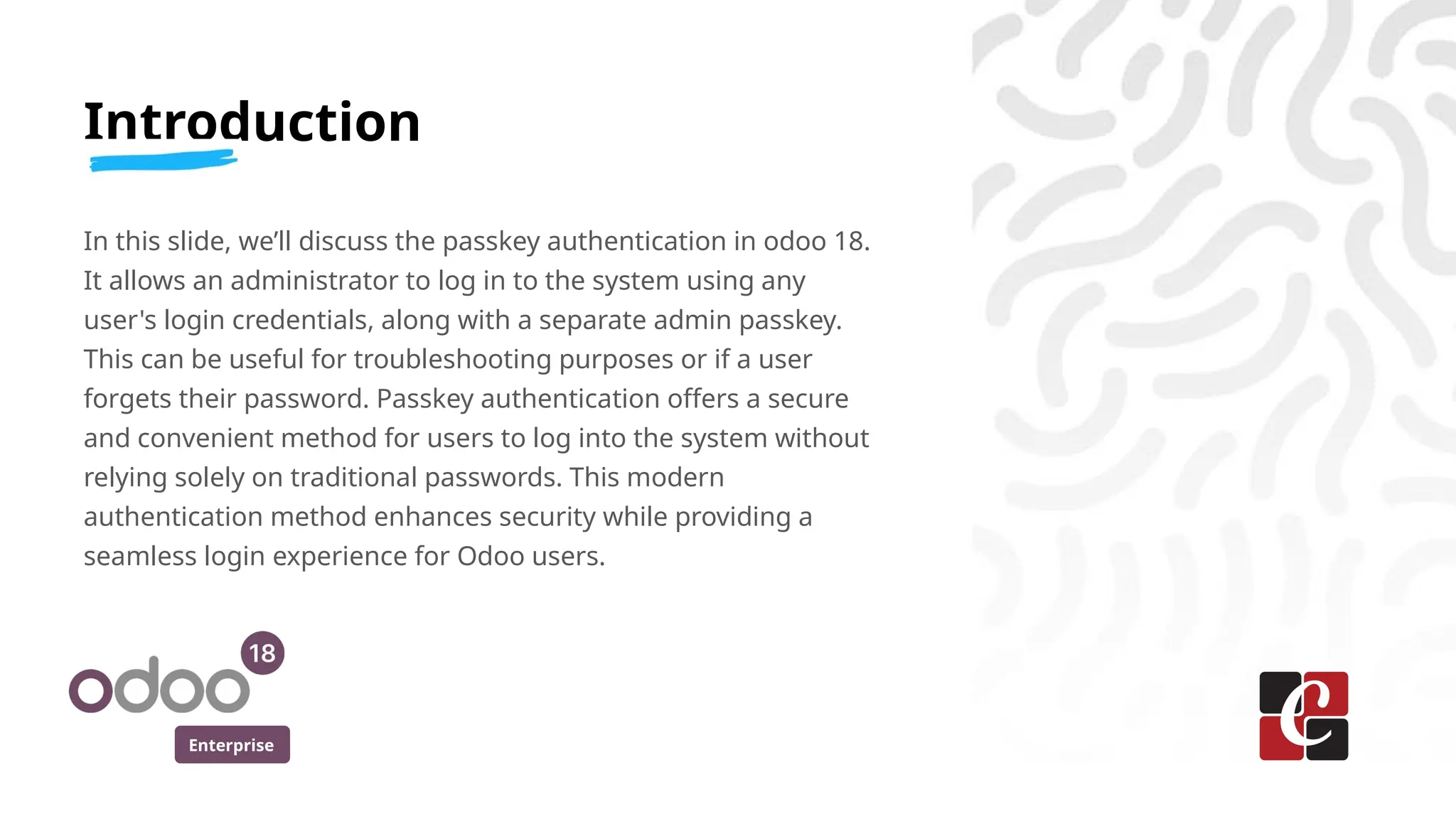 Introduction

In this slide, we'll discuss the passkey authentication in odoo 18. It allows an administrator to log in to the system using any user's login credentials, along with a separate admin passkey. This can be useful for troubleshooting purposes or if a user forgets their password. Passkey authentication offers a secure and convenient method for users to log into the system without relying solely on traditional passwords. This modern authentication method enhances security while providing a seamless login experience for Odoo users.

odoo 18
Enterprise